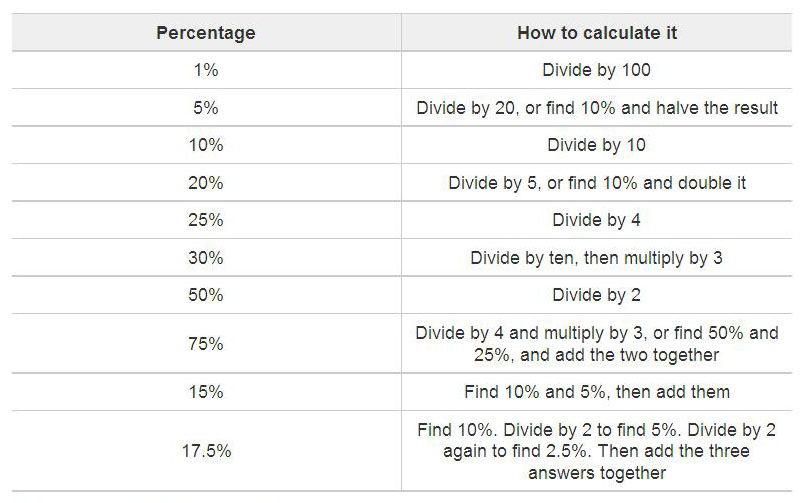 | Percentage | How to calculate it |
|---|---|
| 1% | Divide by 100 |
| 5% | Divide by 20, or find 10% and halve the result |
| 10% | Divide by 10 |
| 20% | Divide by 5, or find 10% and double it |
| 25% | Divide by 4 |
| 30% | Divide by ten, then multiply by 3 |
| 50% | Divide by 2 |
| 75% | Divide by 4 and multiply by 3, or find 50% and 25%, and add the two together |
| 15% | Find 10% and 5%, then add them |
| 17.5% | Find 10%. Divide by 2 to find 5%. Divide by 2 again to find 2.5%. Then add the three answers together |